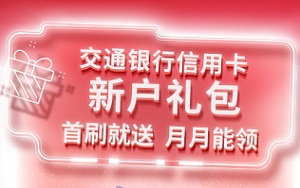 交通银行信用卡
新户礼包
首刷就送 月月能领